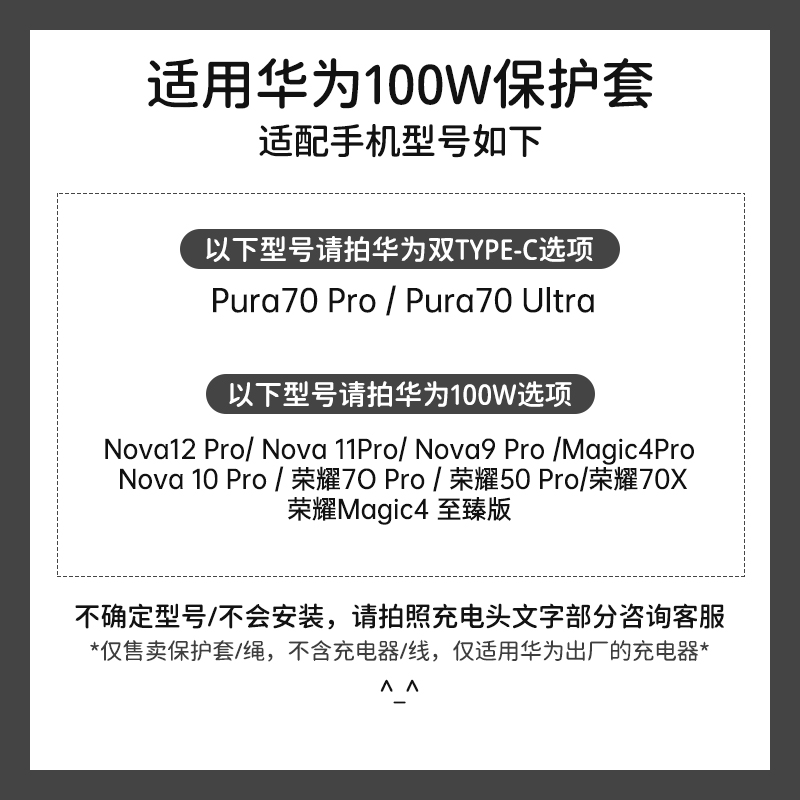 适用华为100W保护套
适配手机型号如下

以下型号请拍华为双TYPE-C选项

Pura70 Pro / Pura70 Ultra

以下型号请拍华为100W选项

Nova12 Pro/ Nova 11Pro/ Nova9 Pro /Magic4Pro
Nova 10 Pro / 荣耀7O Pro / 荣耀50 Pro/荣耀70X
荣耀Magic4 至臻版

不确定型号/不会安装，请拍照充电头文字部分咨询客服
*仅售卖保护套/绳，不含充电器/线，仅适用华为出厂的充电器*
^_^